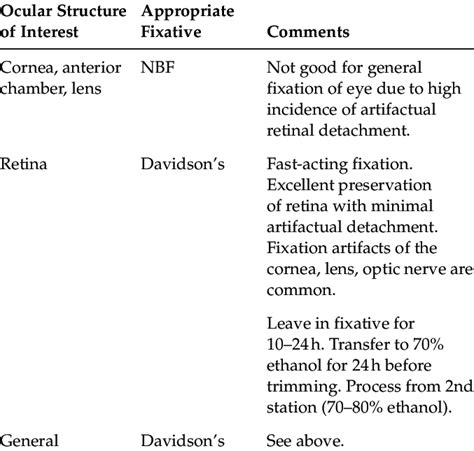 | Ocular Structure of Interest | Appropriate Fixative | Comments |
|---|---|---|
| Cornea, anterior chamber, lens | NBF | Not good for general fixation of eye due to high incidence of artifactual retinal detachment. |
| Retina | Davidson's | Fast-acting fixation. Excellent preservation of retina with minimal artifactual detachment. Fixation artifacts of the cornea, lens, optic nerve are common. Leave in fixative for 10–24 h. Transfer to 70% ethanol for 24 h before trimming. Process from 2nd station (70–80% ethanol). |
| General | Davidson's | See above. |